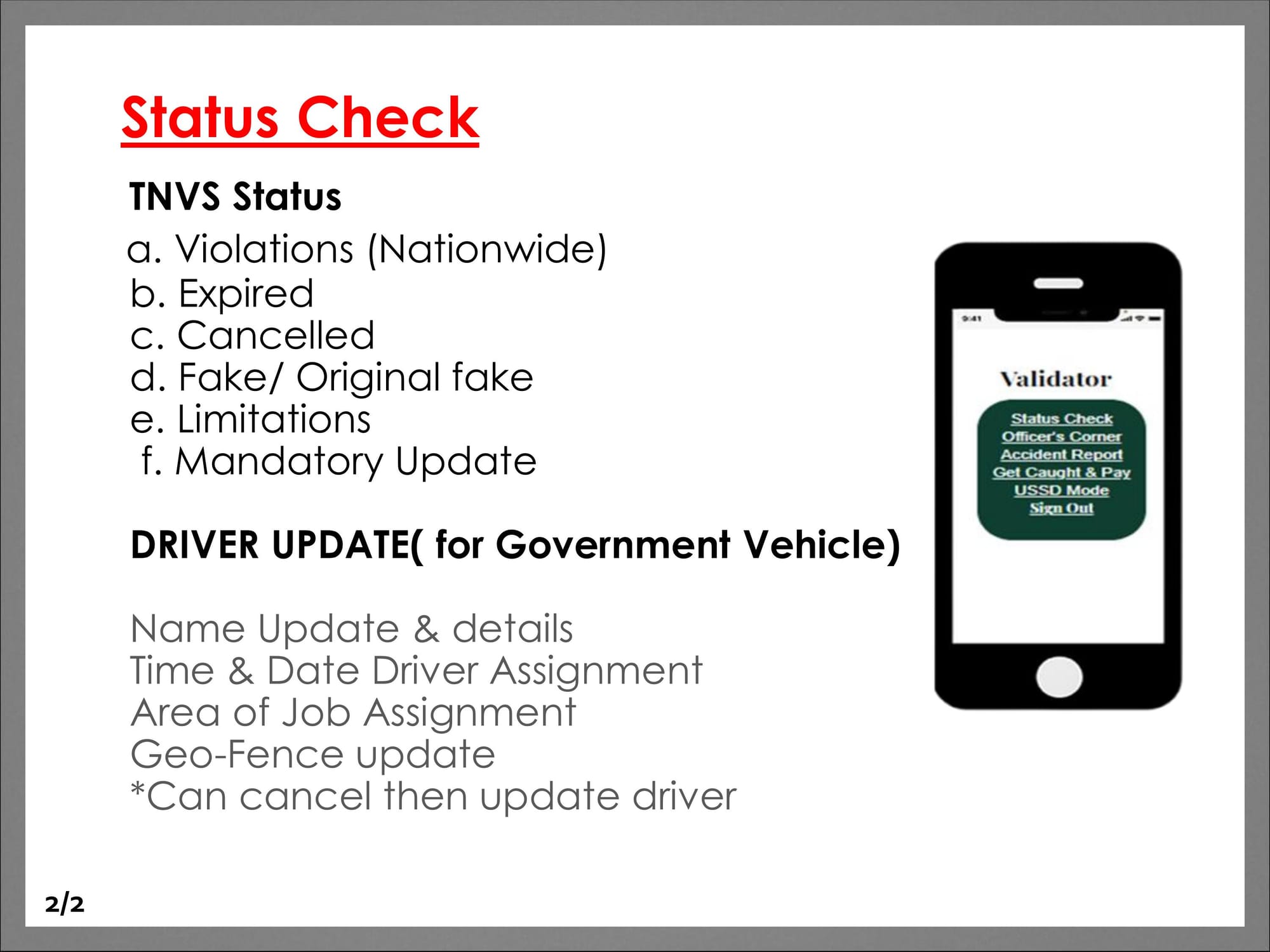 Status Check

TNVS Status

a. Violations (Nationwide)
b. Expired
c. Cancelled
d. Fake/ Original fake
e. Limitations
f. Mandatory Update

DRIVER UPDATE( for Government Vehicle)

Name Update & details
Time & Date Driver Assignment
Area of Job Assignment
Geo-Fence update
*Can cancel then update driver

9:41

Validator

Status Check
Officer's Corner
Accident Report
Get Caught & Pay
USSD Mode
Sign Out

2/2